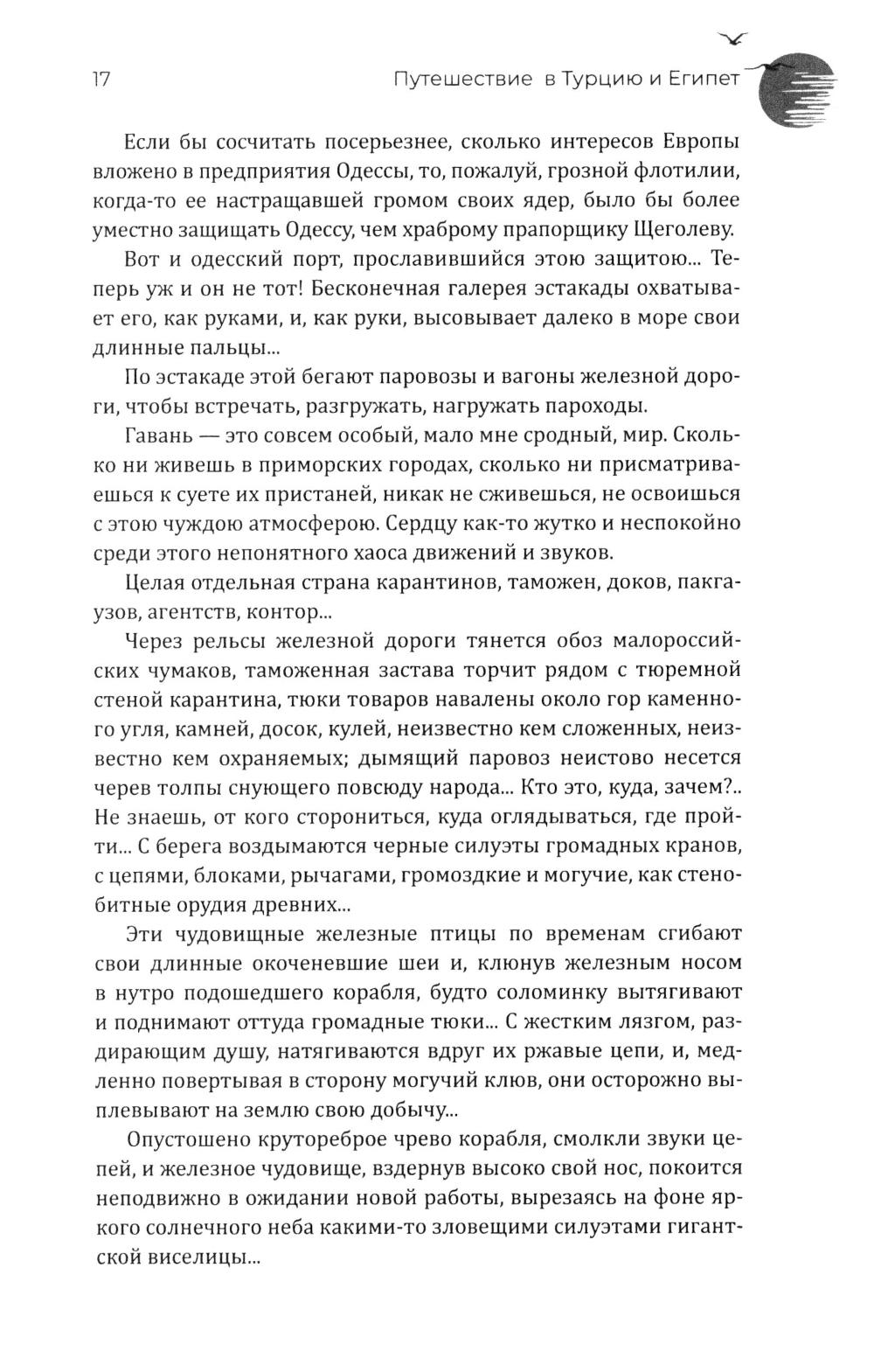 17 Путешествие в Турцию и Египет

Если бы сосчитать посерьезнее, сколько интересов Европы вложено в предприятия Одессы, то, пожалуй, грозной флотилии, когда-то ее настращавшей громом своих ядер, было бы более уместно защищать Одессу, чем храброму прапорщику Щеголеву.

Вот и одесский порт, прославившийся этою защитою... Теперь уж и он не тот! Бесконечная галерея эстакады охватывает его, как руками, и, как руки, высовывает далеко в море свои длинные пальцы...

По эстакаде этой бегают паровозы и вагоны железной дороги, чтобы встречать, разгружать, нагружать пароходы.

Гавань — это совсем особый, мало мне сродный, мир. Сколько ни живешь в приморских городах, сколько ни присматриваешься к суете их пристаней, никак не сживешься, не освоишься с этою чуждою атмосферою. Сердцу как-то жутко и неспокойно среди этого непонятного хаоса движений и звуков.

Целая отдельная страна карантинов, таможен, доков, пакгаузов, агентств, контор...

Через рельсы железной дороги тянется обоз малороссийских чумаков, таможенная застава торчит рядом с тюремной стеной карантина, тюки товаров навалены около гор каменного угля, камней, досок, кулей, неизвестно кем сложенных, неизвестно кем охраняемых; дымящий паровоз неистово несется черев толпы снующего повсюду народа... Кто это, куда, зачем?.. Не знаешь, от кого сторониться, куда оглядываться, где пройти... С берега воздымаются черные силуэты громадных кранов, с цепями, блоками, рычагами, громоздкие и могучие, как стенобитные орудия древних...

Эти чудовищные железные птицы по временам сгибают свои длинные окоченевшие шеи и, клюнув железным носом в нутро подошедшего корабля, будто соломинку вытягивают и поднимают оттуда громадные тюки... С жестким лязгом, раздирающим душу, натягиваются вдруг их ржавые цепи, и, медленно повертывая в сторону могучий клюв, они осторожно выплевывают на землю свою добычу...

Опустошено крутореброе чрево корабля, смолкли звуки цепей, и железное чудовище, вздернув высоко свой нос, покоится неподвижно в ожидании новой работы, вырезаясь на фоне яркого солнечного неба какими-то зловещими силуэтами гигантской виселицы...